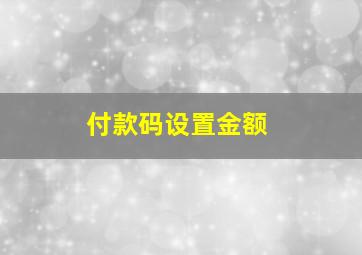 付款码设置金额